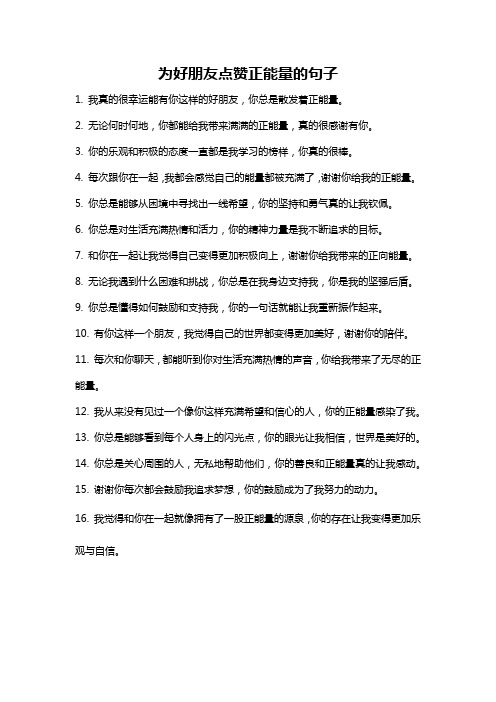 为好朋友点赞正能量的句子

1. 我真的很幸运能有你这样的好朋友，你总是散发着正能量。

2. 无论何时何地，你都能给我带来满满的正能量，真的很感谢有你。

3. 你的乐观和积极的态度一直都是我学习的榜样，你真的很棒。

4. 每次跟你在一起，我都会感觉自己的能量都被充满了，谢谢你给我的正能量。

5. 你总是能够从困境中寻找出一线希望，你的坚持和勇气真的让我钦佩。

6. 你总是对生活充满热情和活力，你的精神力量是我不断追求的目标。

7. 和你在一起让我觉得自己变得更加积极向上，谢谢你给我带来的正向能量。

8. 无论我遇到什么困难和挑战，你总是在我身边支持我，你是我的坚强后盾。

9. 你总是懂得如何鼓励和支持我，你的一句话就能让我重新振作起来。

10. 有你这样一个朋友，我觉得自己的世界都变得更加美好，谢谢你的陪伴。

11. 每次和你聊天，都能听到你对生活充满热情的声音，你给我带来了无尽的正能量。

12. 我从来没有见过一个像你这样充满希望和信心的人，你的正能量感染了我。

13. 你总是能够看到每个人身上的闪光点，你的眼光让我相信，世界是美好的。

14. 你总是关心周围的人，无私地帮助他们，你的善良和正能量真的让我感动。

15. 谢谢你每次都会鼓励我追求梦想，你的鼓励成为了我努力的动力。

16. 我觉得和你在一起就像拥有了一股正能量的源泉，你的存在让我变得更加乐观与自信。